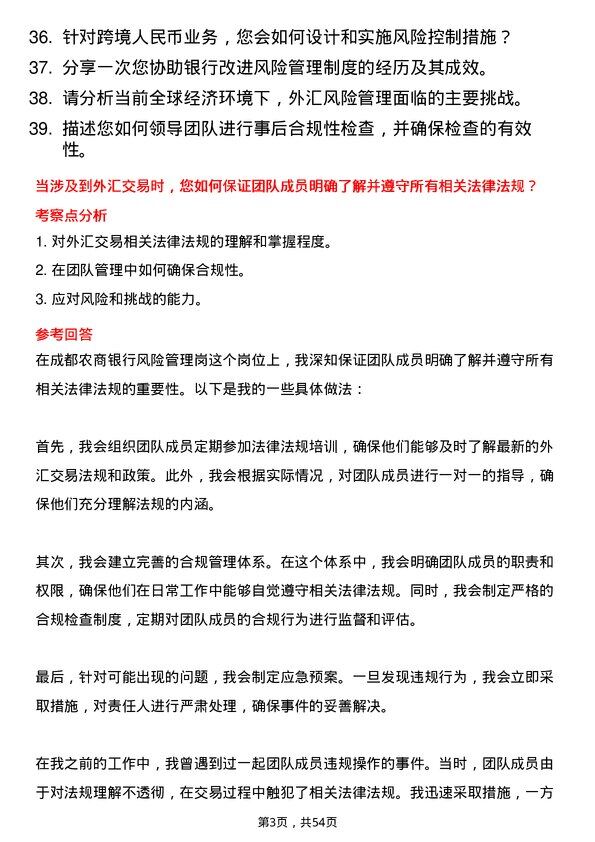 36. 针对跨境人民币业务，您会如何设计和实施风险控制措施？

37. 分享一次您协助银行改进风险管理制度的经历及其成效。

38. 请分析当前全球经济环境下，外汇风险管理面临的主要挑战。

39. 描述您如何领导团队进行事后合规性检查，并确保检查的有效性。

当涉及到外汇交易时，您如何保证团队成员明确了解并遵守所有相关法律法规？

考察点分析

1. 对外汇交易相关法律法规的理解和掌握程度。

2. 在团队管理中如何确保合规性。

3. 应对风险和挑战的能力。

参考回答

在成都农商银行风险管理岗这个岗位上，我深知保证团队成员明确了解并遵守所有相关法律法规的重要性。以下是我的一些具体做法：

首先，我会组织团队成员定期参加法律法规培训，确保他们能够及时了解最新的外汇交易法规和政策。此外，我会根据实际情况，对团队成员进行一对一的指导，确保他们充分理解法规的内涵。

其次，我会建立完善的合规管理体系。在这个体系中，我会明确团队成员的职责和权限，确保他们在日常工作中能够自觉遵守相关法律法规。同时，我会制定严格的合规检查制度，定期对团队成员的合规行为进行监督和评估。

最后，针对可能出现的问题，我会制定应急预案。一旦发现违规行为，我会立即采取措施，对责任人进行严肃处理，确保事件的妥善解决。

在我之前的工作中，我曾遇到过一起团队成员违规操作的事件。当时，团队成员由于对法规理解不透彻，在交易过程中触犯了相关法律法规。我迅速采取措施，一方

第3页，共54页